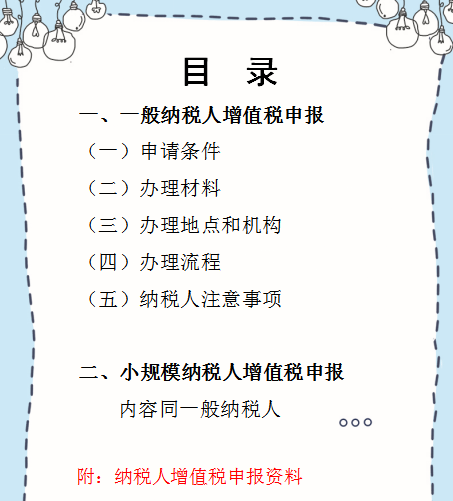 目 录

一、一般纳税人增值税申报

（一）申请条件

（二）办理材料

（三）办理地点和机构

（四）办理流程

（五）纳税人注意事项

二、小规模纳税人增值税申报

内容同一般纳税人

附：纳税人增值税申报资料